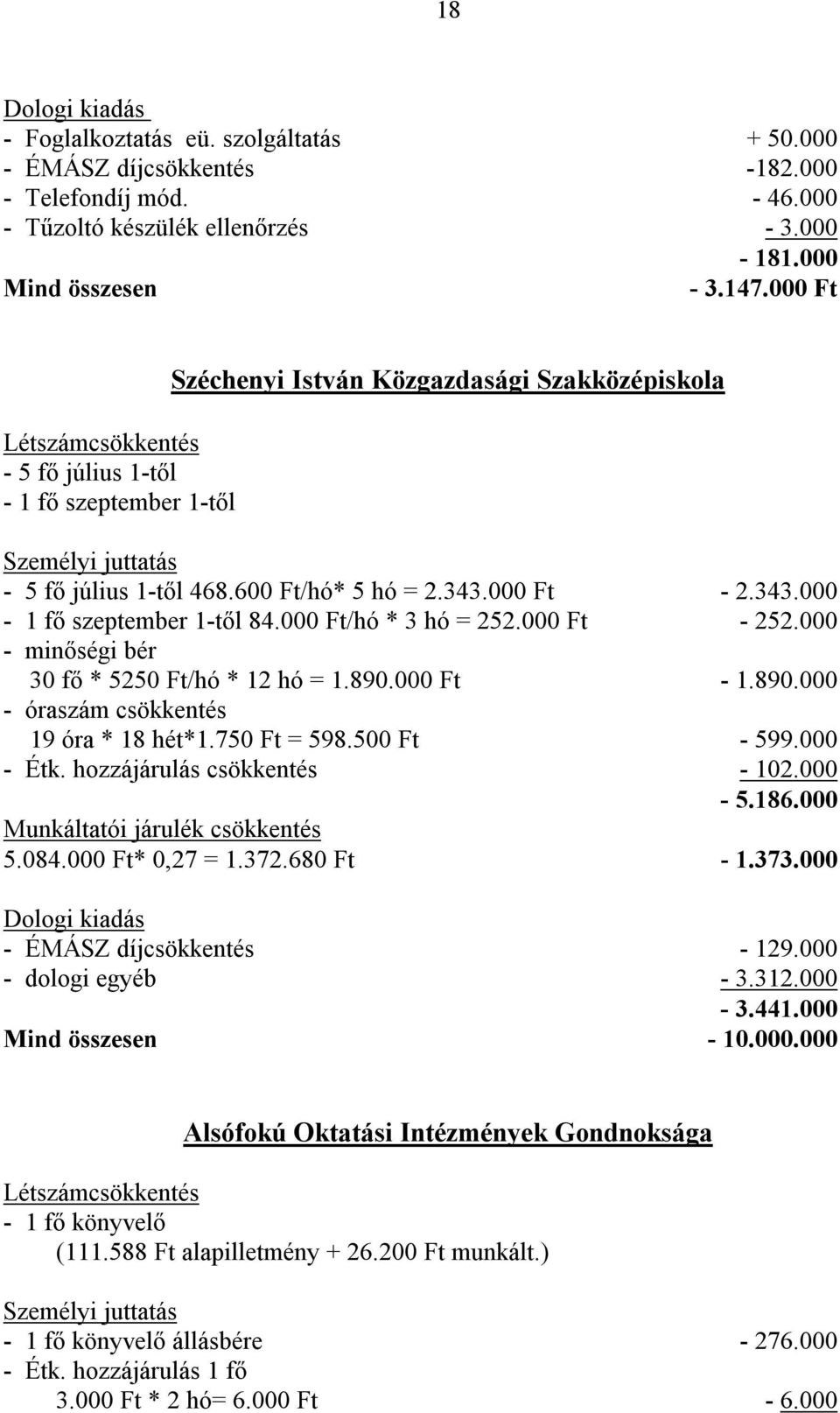 18

Dologi kiadás
- Foglalkoztatás eü. szolgáltatás + 50.000
- ÉMÁSZ díjcsökkentés -182.000
- Telefondíj mód. - 46.000
- Tűzoltó készülék ellenőrzés - 3.000
- 181.000
Mind összesen - 3.147.000 Ft

Széchenyi István Közgazdasági Szakközépiskola

Létszámcsökkentés
- 5 fő július 1-től
- 1 fő szeptember 1-től

Személyi juttatás
- 5 fő július 1-től 468.600 Ft/hó* 5 hó = 2.343.000 Ft - 2.343.000
- 1 fő szeptember 1-től 84.000 Ft/hó * 3 hó = 252.000 Ft - 252.000
- minőségi bér
30 fő * 5250 Ft/hó * 12 hó = 1.890.000 Ft - 1.890.000
- óraszám csökkentés
19 óra * 18 hét*1.750 Ft = 598.500 Ft - 599.000
- Étk. hozzájárulás csökkentés - 102.000
- 5.186.000
Munkáltatói járulék csökkentés
5.084.000 Ft* 0,27 = 1.372.680 Ft - 1.373.000

Dologi kiadás
- ÉMÁSZ díjcsökkentés - 129.000
- dologi egyéb - 3.312.000
- 3.441.000
Mind összesen - 10.000.000

Alsófokú Oktatási Intézmények Gondnoksága

Létszámcsökkentés
- 1 fő könyvelő
(111.588 Ft alapilletmény + 26.200 Ft munkált.)

Személyi juttatás
- 1 fő könyvelő állásbére - 276.000
- Étk. hozzájárulás 1 fő
3.000 Ft * 2 hó= 6.000 Ft - 6.000